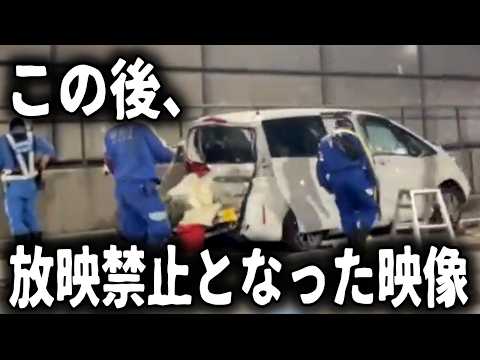 この後、

放映禁止となった映像